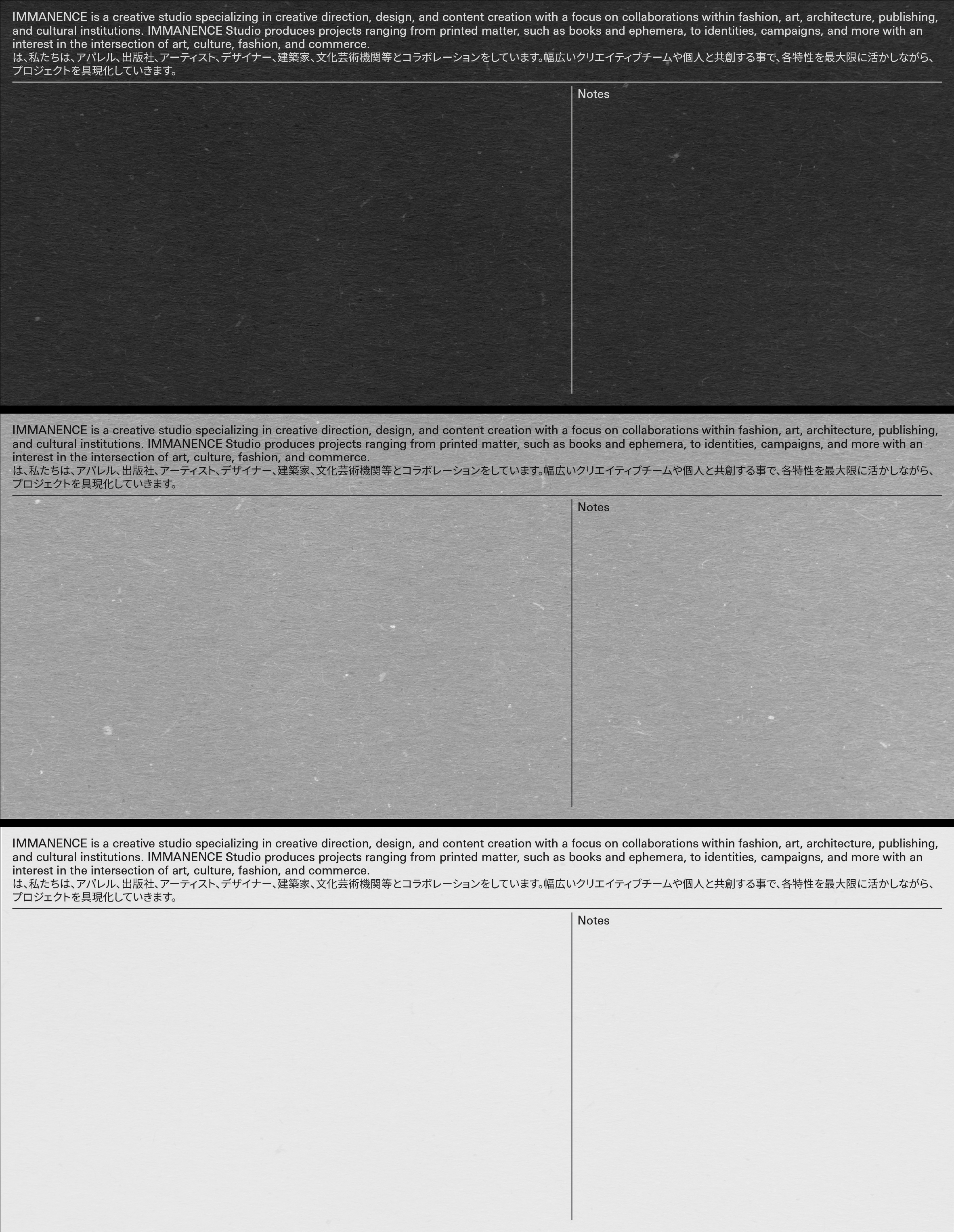 IMMANENCE is a creative studio specializing in creative direction, design, and content creation with a focus on collaborations within fashion, art, architecture, publishing, and cultural institutions. IMMANENCE Studio produces projects ranging from printed matter, such as books and ephemera, to identities, campaigns, and more with an interest in the intersection of art, culture, fashion, and commerce.
は、私たちは、アパレル、出版社、アーティスト、デザイナー、建築家、文化芸術機関等とコラボレーションをしています。幅広いクリエイティブチームや個人と共創する事で、各特性を最大限に活かしながら、プロジェクトを具現化していきます。

Notes

IMMANENCE is a creative studio specializing in creative direction, design, and content creation with a focus on collaborations within fashion, art, architecture, publishing, and cultural institutions. IMMANENCE Studio produces projects ranging from printed matter, such as books and ephemera, to identities, campaigns, and more with an interest in the intersection of art, culture, fashion, and commerce.
は、私たちは、アパレル、出版社、アーティスト、デザイナー、建築家、文化芸術機関等とコラボレーションをしています。幅広いクリエイティブチームや個人と共創する事で、各特性を最大限に活かしながら、プロジェクトを具現化していきます。

Notes

IMMANENCE is a creative studio specializing in creative direction, design, and content creation with a focus on collaborations within fashion, art, architecture, publishing, and cultural institutions. IMMANENCE Studio produces projects ranging from printed matter, such as books and ephemera, to identities, campaigns, and more with an interest in the intersection of art, culture, fashion, and commerce.
は、私たちは、アパレル、出版社、アーティスト、デザイナー、建築家、文化芸術機関等とコラボレーションをしています。幅広いクリエイティブチームや個人と共創する事で、各特性を最大限に活かしながら、プロジェクトを具現化していきます。

Notes